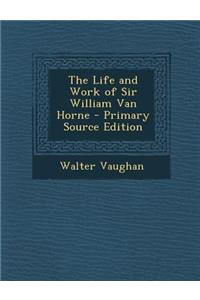 The Life and Work of Sir William Van Horne - Primary Source Edition

Walter Vaughan